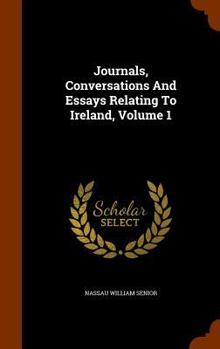 Journals, Conversations And Essays Relating To Ireland, Volume 1

Scholar SELECT

NASSAU WILLIAM SENIOR